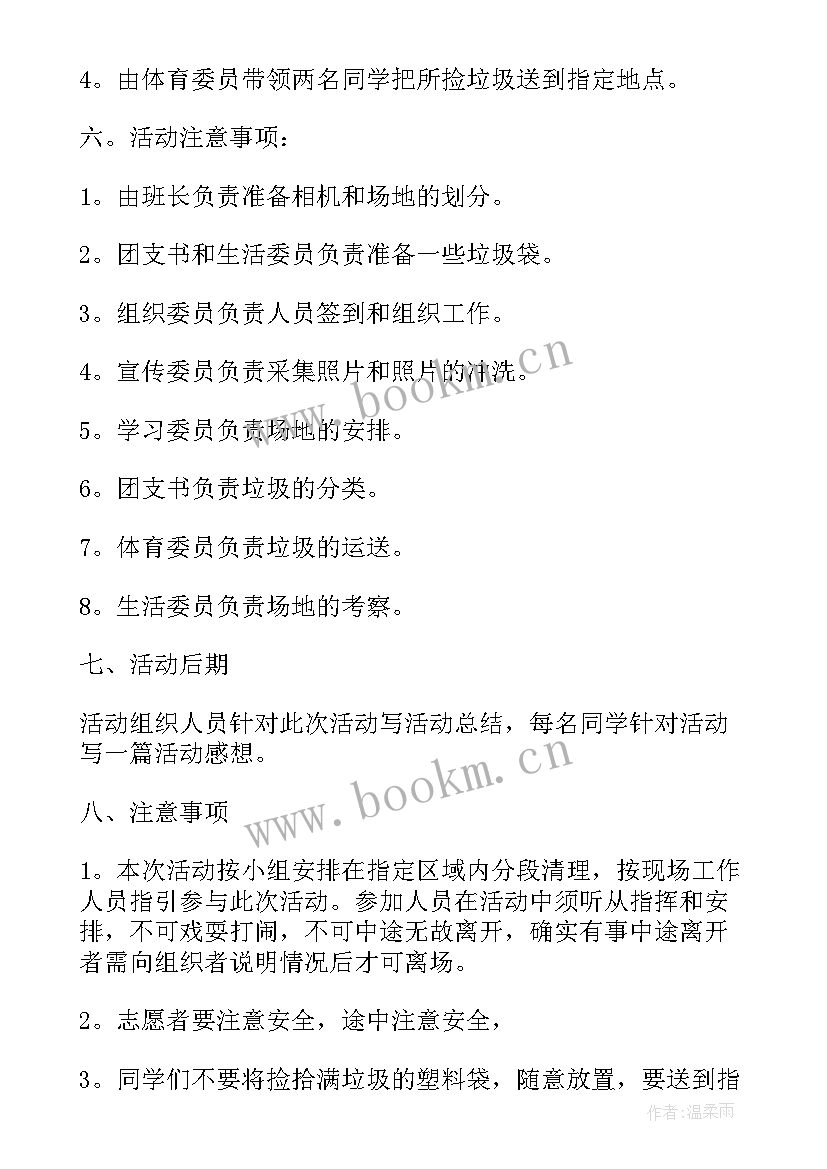 4。由体育委员带领两名同学把所捡垃圾送到指定地点。

六。活动注意事项：

1。由班长负责准备相机和场地的划分。

2。团支书和生活委员负责准备一些垃圾袋。

3。组织委员负责人员签到和组织工作。

4。宣传委员负责采集照片和照片的冲洗。

5。学习委员负责场地的安排。

6。团支书负责垃圾的分类。

7。体育委员负责垃圾的运送。

8。生活委员负责场地的考察。

七、活动后期

活动组织人员针对此次活动写活动总结，每名同学针对活动写一篇活动感想。

八、注意事项

1。本次活动按小组安排在指定区域内分段清理，按现场工作人员指引参与此次活动。参加人员在活动中须听从指挥和安排，不可戏耍打闹，不可中途无故离开，确实有事中途离开者需向组织者说明情况后才可离场。

2。志愿者要注意安全，途中注意安全，

3。同学们不要将捡拾满垃圾的塑料袋，随意放置，要送到指

www.bookm.cn

www.bookm.cn

作者:温柔雨